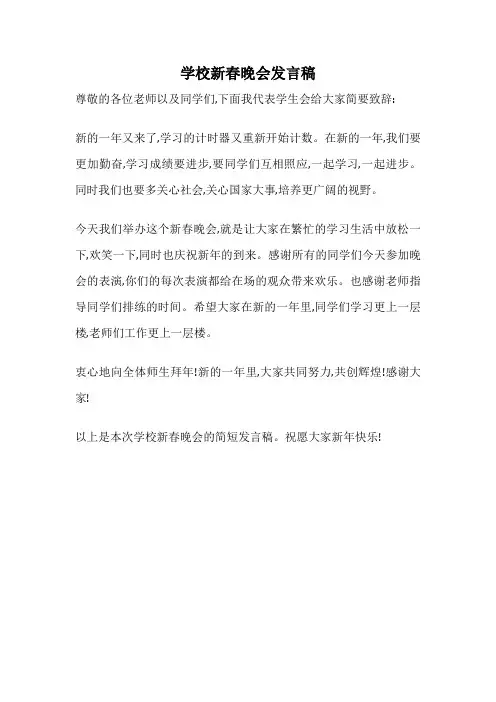 学校新春晚会发言稿

尊敬的各位老师以及同学们,下面我代表学生会给大家简要致辞:

新的一年又来了,学习的计时器又重新开始计数。在新的一年,我们要更加勤奋,学习成绩要进步,要同学们互相照应,一起学习,一起进步。同时我们也要多关心社会,关心国家大事,培养更广阔的视野。

今天我们举办这个新春晚会,就是让大家在繁忙的学习生活中放松一下,欢笑一下,同时也庆祝新年的到来。感谢所有的同学们今天参加晚会的表演,你们的每次表演都给在场的观众带来欢乐。也感谢老师指导同学们排练的时间。希望大家在新的一年里,同学们学习更上一层楼,老师们工作更上一层楼。

衷心地向全体师生拜年!新的一年里,大家共同努力,共创辉煌!感谢大家!

以上是本次学校新春晚会的简短发言稿。祝愿大家新年快乐!